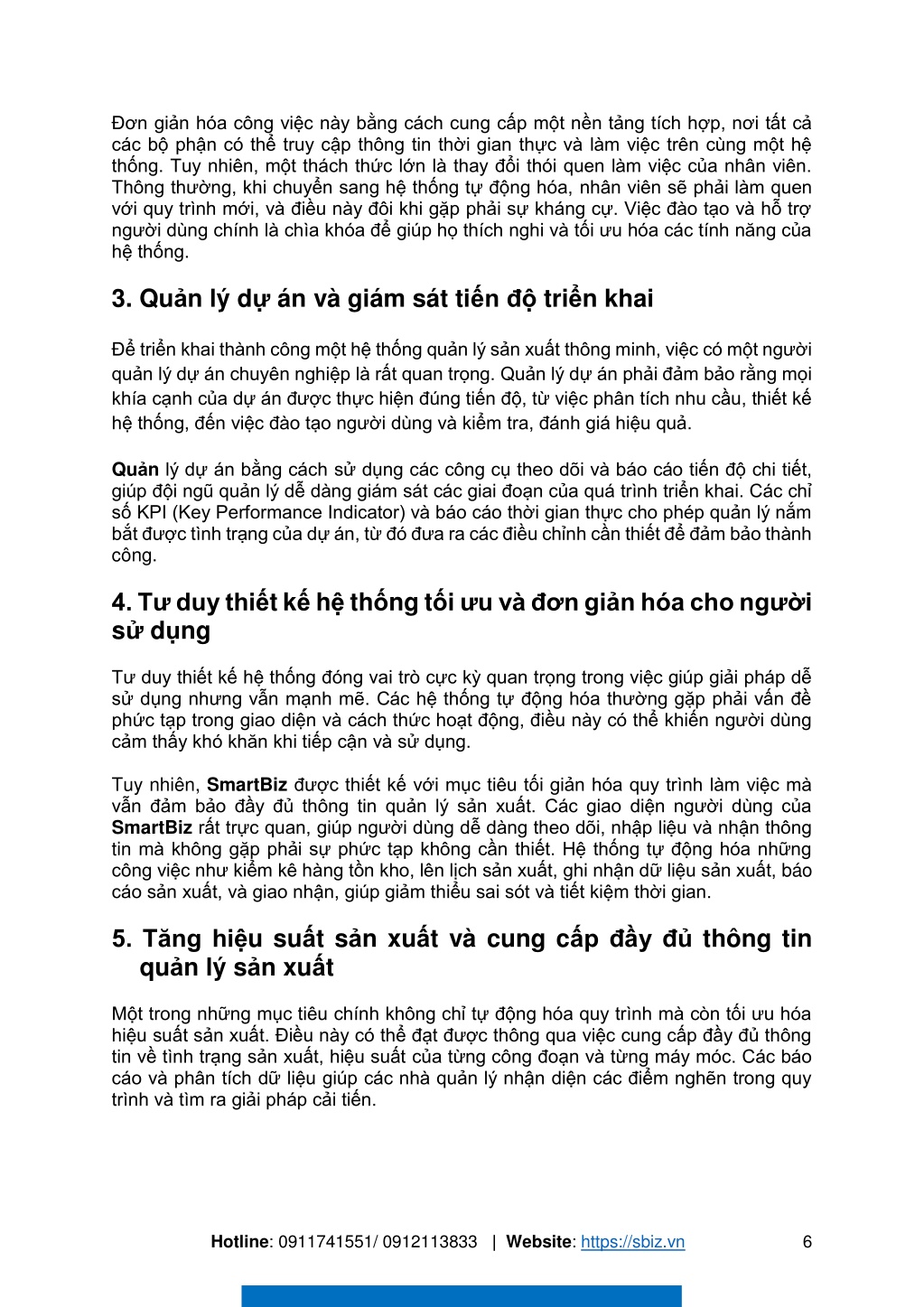 Đơn giản hóa công việc này bằng cách cung cấp một nền tảng tích hợp, nơi tất cả các bộ phận có thể truy cập thông tin thời gian thực và làm việc trên cùng một hệ thống. Tuy nhiên, một thách thức lớn là thay đổi thói quen làm việc của nhân viên. Thông thường, khi chuyển sang hệ thống tự động hóa, nhân viên sẽ phải làm quen với quy trình mới, và điều này đôi khi gặp phải sự kháng cự. Việc đào tạo và hỗ trợ người dùng chính là chìa khóa để giúp họ thích nghi và tối ưu hóa các tính năng của hệ thống.

3. Quản lý dự án và giám sát tiến độ triển khai

Để triển khai thành công một hệ thống quản lý sản xuất thông minh, việc có một người quản lý dự án chuyên nghiệp là rất quan trọng. Quản lý dự án phải đảm bảo rằng mọi khía cạnh của dự án được thực hiện đúng tiến độ, từ việc phân tích nhu cầu, thiết kế hệ thống, đến việc đào tạo người dùng và kiểm tra, đánh giá hiệu quả.

Quản lý dự án bằng cách sử dụng các công cụ theo dõi và báo cáo tiến độ chi tiết, giúp đội ngũ quản lý dễ dàng giám sát các giai đoạn của quá trình triển khai. Các chỉ số KPI (Key Performance Indicator) và báo cáo thời gian thực cho phép quản lý nắm bắt được tình trạng của dự án, từ đó đưa ra các điều chỉnh cần thiết để đảm bảo thành công.

4. Tư duy thiết kế hệ thống tối ưu và đơn giản hóa cho người sử dụng

Tư duy thiết kế hệ thống đóng vai trò cực kỳ quan trọng trong việc giúp giải pháp dễ sử dụng nhưng vẫn mạnh mẽ. Các hệ thống tự động hóa thường gặp phải vấn đề phức tạp trong giao diện và cách thức hoạt động, điều này có thể khiến người dùng cảm thấy khó khăn khi tiếp cận và sử dụng.

Tuy nhiên, SmartBiz được thiết kế với mục tiêu tối giản hóa quy trình làm việc mà vẫn đảm bảo đầy đủ thông tin quản lý sản xuất. Các giao diện người dùng của SmartBiz rất trực quan, giúp người dùng dễ dàng theo dõi, nhập liệu và nhận thông tin mà không gặp phải sự phức tạp không cần thiết. Hệ thống tự động hóa những công việc như kiểm kê hàng tồn kho, lên lịch sản xuất, ghi nhận dữ liệu sản xuất, báo cáo sản xuất, và giao nhận, giúp giảm thiểu sai sót và tiết kiệm thời gian.

5. Tăng hiệu suất sản xuất và cung cấp đầy đủ thông tin quản lý sản xuất

Một trong những mục tiêu chính không chỉ tự động hóa quy trình mà còn tối ưu hóa hiệu suất sản xuất. Điều này có thể đạt được thông qua việc cung cấp đầy đủ thông tin về tình trạng sản xuất, hiệu suất của từng công đoạn và từng máy móc. Các báo cáo và phân tích dữ liệu giúp các nhà quản lý nhận diện các điểm nghẽn trong quy trình và tìm ra giải pháp cải tiến.

Hotline: 0911741551/ 0912113833 | Website: https://sbiz.vn 6